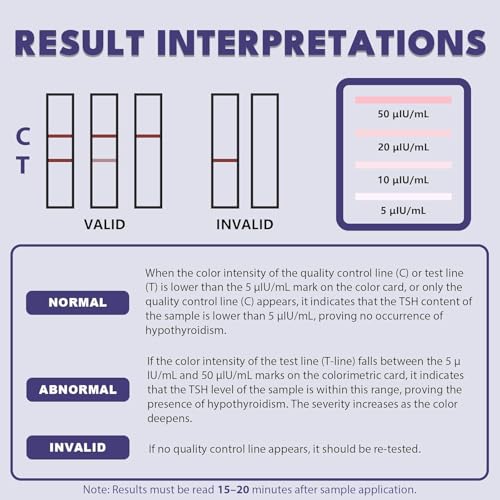 RESULT INTERPRETATIONS

C
T

VALID

INVALID

50 μIU/mL
20 μIU/mL
10 μIU/mL
5 μIU/mL

NORMAL

When the color intensity of the quality control line (C) or test line (T) is lower than the 5 μIU/mL mark on the color card, or only the quality control line (C) appears, it indicates that the TSH content of the sample is lower than 5 μIU/mL, proving no occurrence of hypothyroidism.

ABNORMAL

If the color intensity of the test line (T-line) falls between the 5 μ IU/mL and 50 μIU/mL marks on the colorimetric card, it indicates that the TSH level of the sample is within this range, proving the presence of hypothyroidism. The severity increases as the color deepens.

INVALID

If no quality control line appears, it should be re-tested.

Note: Results must be read 15–20 minutes after sample application.